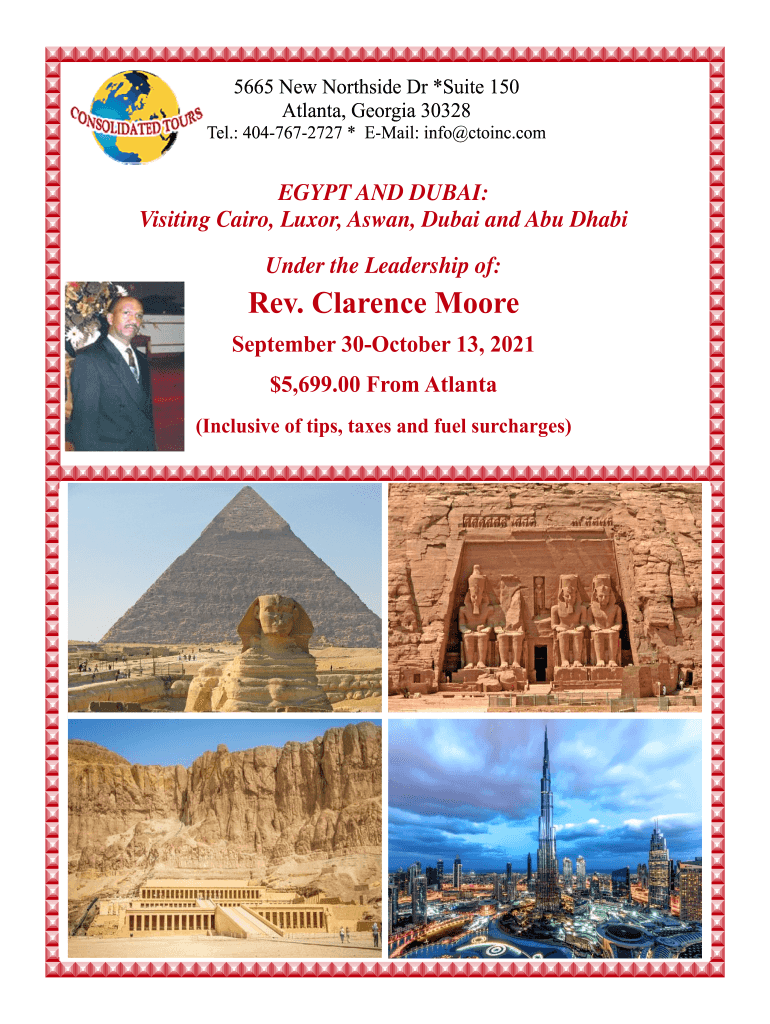 CONSOLIDATED TOURS

5665 New Northside Dr *Suite 150
Atlanta, Georgia 30328
Tel.: 404-767-2727 * E-Mail: info@ctoinc.com

EGYPT AND DUBAI:
Visiting Cairo, Luxor, Aswan, Dubai and Abu Dhabi

Under the Leadership of:

Rev. Clarence Moore

September 30-October 13, 2021

$5,699.00 From Atlanta

(Inclusive of tips, taxes and fuel surcharges)